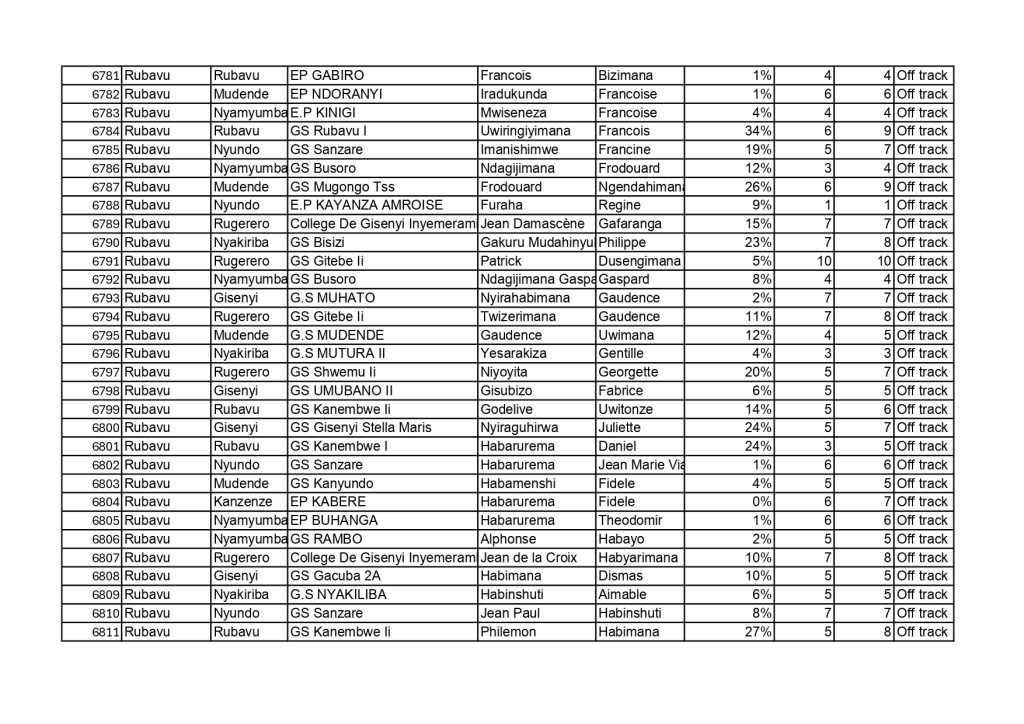 | 6781 | Rubavu | Rubavu | EP GABIRO | Francois | Bizimana | 1% | 4 | 4 | Off track |
|---|---|---|---|---|---|---|---|---|---|
| 6782 | Rubavu | Mudende | EP NDORANYI | Iradukunda | Francoise | 1% | 6 | 6 | Off track |
| 6783 | Rubavu | Nyamyumba | E.P KINIGI | Mwiseneza | Francoise | 4% | 4 | 4 | Off track |
| 6784 | Rubavu | Rubavu | GS Rubavu I | Uwiringiyimana | Francois | 34% | 6 | 9 | Off track |
| 6785 | Rubavu | Nyundo | GS Sanzare | Imanishimwe | Francine | 19% | 5 | 7 | Off track |
| 6786 | Rubavu | Nyamyumba | GS Busoro | Ndagijimana | Frodouard | 12% | 3 | 4 | Off track |
| 6787 | Rubavu | Mudende | GS Mugongo Tss | Frodouard | Ngendahimana | 26% | 6 | 9 | Off track |
| 6788 | Rubavu | Nyundo | E.P KAYANZA AMROISE | Furaha | Regine | 9% | 1 | 1 | Off track |
| 6789 | Rubavu | Rugerero | College De Gisenyi Inyemeram | Jean Damascène | Gafaranga | 15% | 7 | 7 | Off track |
| 6790 | Rubavu | Nyakiriba | GS Bisizi | Gakuru Mudahinyu | Philippe | 23% | 7 | 8 | Off track |
| 6791 | Rubavu | Rugerero | GS Gitebe Ii | Patrick | Dusengimana | 5% | 10 | 10 | Off track |
| 6792 | Rubavu | Nyamyumba | GS Busoro | Ndagijimana Gaspa | Gaspard | 8% | 4 | 4 | Off track |
| 6793 | Rubavu | Gisenyi | G.S MUHATO | Nyirahabimana | Gaudence | 2% | 7 | 7 | Off track |
| 6794 | Rubavu | Rugerero | GS Gitebe Ii | Twizerimana | Gaudence | 11% | 7 | 8 | Off track |
| 6795 | Rubavu | Mudende | G.S MUDENDE | Gaudence | Uwimana | 12% | 4 | 5 | Off track |
| 6796 | Rubavu | Nyakiriba | G.S MUTURA II | Yesarakiza | Gentille | 4% | 3 | 3 | Off track |
| 6797 | Rubavu | Rugerero | GS Shwemu Ii | Niyoyita | Georgette | 20% | 5 | 7 | Off track |
| 6798 | Rubavu | Gisenyi | GS UMUBANO II | Gisubizo | Fabrice | 6% | 5 | 5 | Off track |
| 6799 | Rubavu | Rubavu | GS Kanembwe Ii | Godelive | Uwitonze | 14% | 5 | 6 | Off track |
| 6800 | Rubavu | Gisenyi | GS Gisenyi Stella Maris | Nyiraguhirwa | Juliette | 24% | 5 | 7 | Off track |
| 6801 | Rubavu | Rubavu | GS Kanembwe I | Habarurema | Daniel | 24% | 3 | 5 | Off track |
| 6802 | Rubavu | Nyundo | GS Sanzare | Habarurema | Jean Marie Via | 1% | 6 | 6 | Off track |
| 6803 | Rubavu | Mudende | GS Kanyundo | Habamenshi | Fidele | 4% | 5 | 5 | Off track |
| 6804 | Rubavu | Kanzenze | EP KABERE | Habarurema | Fidele | 0% | 6 | 7 | Off track |
| 6805 | Rubavu | Nyamyumba | EP BUHANGA | Habarurema | Theodomir | 1% | 6 | 6 | Off track |
| 6806 | Rubavu | Nyamyumba | GS RAMBO | Alphonse | Habayo | 2% | 5 | 5 | Off track |
| 6807 | Rubavu | Rugerero | College De Gisenyi Inyemeram | Jean de la Croix | Habyarimana | 10% | 7 | 8 | Off track |
| 6808 | Rubavu | Gisenyi | GS Gacuba 2A | Habimana | Dismas | 10% | 5 | 5 | Off track |
| 6809 | Rubavu | Nyakiriba | G.S NYAKILIBA | Habinshuti | Aimable | 6% | 5 | 5 | Off track |
| 6810 | Rubavu | Nyundo | GS Sanzare | Jean Paul | Habinshuti | 8% | 7 | 7 | Off track |
| 6811 | Rubavu | Rubavu | GS Kanembwe Ii | Philemon | Habimana | 27% | 5 | 8 | Off track |